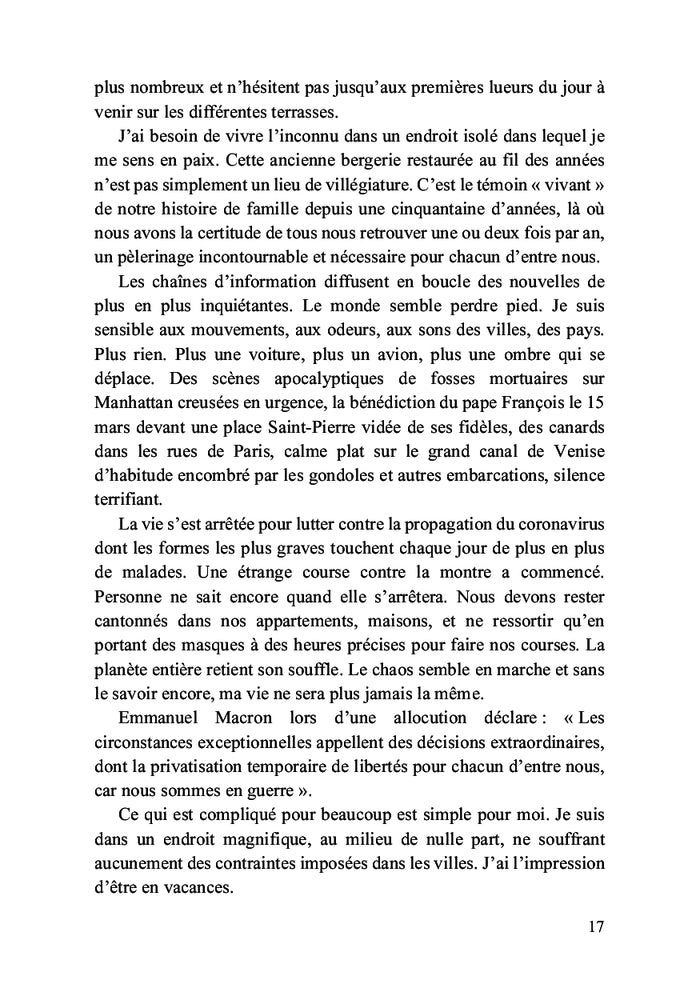 plus nombreux et n'hésitent pas jusqu'aux premières lueurs du jour à venir sur les différentes terrasses.

J'ai besoin de vivre l'inconnu dans un endroit isolé dans lequel je me sens en paix. Cette ancienne bergerie restaurée au fil des années n'est pas simplement un lieu de villégiature. C'est le témoin « vivant » de notre histoire de famille depuis une cinquantaine d'années, là où nous avons la certitude de tous nous retrouver une ou deux fois par an, un pèlerinage incontournable et nécessaire pour chacun d'entre nous.

Les chaînes d'information diffusent en boucle des nouvelles de plus en plus inquiétantes. Le monde semble perdre pied. Je suis sensible aux mouvements, aux odeurs, aux sons des villes, des pays. Plus rien. Plus une voiture, plus un avion, plus une ombre qui se déplace. Des scènes apocalyptiques de fosses mortuaires sur Manhattan creusées en urgence, la bénédiction du pape François le 15 mars devant une place Saint-Pierre vidée de ses fidèles, des canards dans les rues de Paris, calme plat sur le grand canal de Venise d'habitude encombré par les gondoles et autres embarcations, silence terrifiant.

La vie s'est arrêtée pour lutter contre la propagation du coronavirus dont les formes les plus graves touchent chaque jour de plus en plus de malades. Une étrange course contre la montre a commencé. Personne ne sait encore quand elle s'arrêtera. Nous devons rester cantonnés dans nos appartements, maisons, et ne ressortir qu'en portant des masques à des heures précises pour faire nos courses. La planète entière retient son souffle. Le chaos semble en marche et sans le savoir encore, ma vie ne sera plus jamais la même.

Emmanuel Macron lors d'une allocution déclare : « Les circonstances exceptionnelles appellent des décisions extraordinaires, dont la privatisation temporaire de libertés pour chacun d'entre nous, car nous sommes en guerre ».

Ce qui est compliqué pour beaucoup est simple pour moi. Je suis dans un endroit magnifique, au milieu de nulle part, ne souffrant aucunement des contraintes imposées dans les villes. J'ai l'impression d'être en vacances.

17